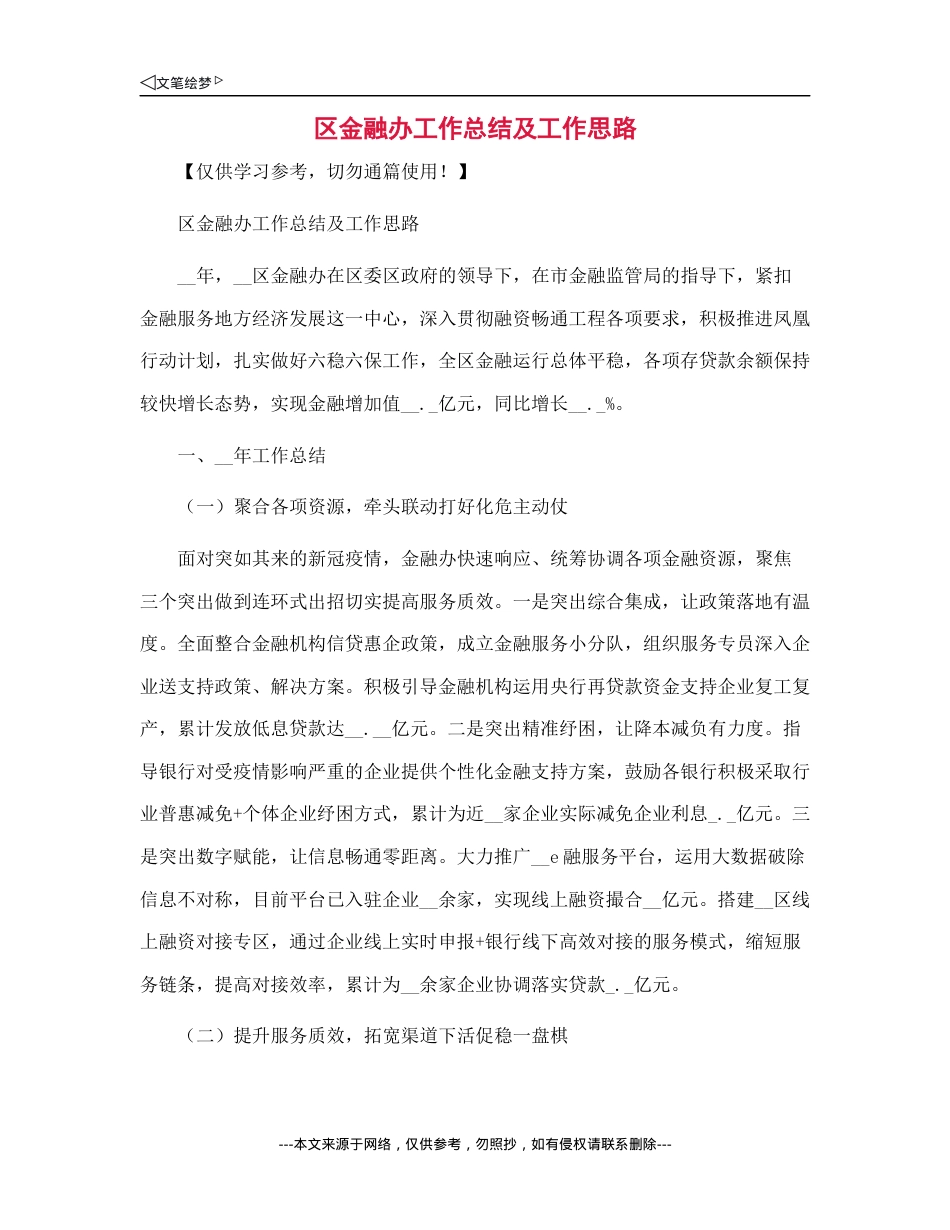 ◁文笔绘梦▷

区金融办工作总结及工作思路

【仅供学习参考，切勿通篇使用！】

区金融办工作总结及工作思路

__年，__区金融办在区委区政府的领导下，在市金融监管局的指导下，紧扣金融服务地方经济发展这一中心，深入贯彻融资畅通工程各项要求，积极推进凤凰行动计划，扎实做好六稳六保工作，全区金融运行总体平稳，各项存贷款余额保持较快增长态势，实现金融增加值__._亿元，同比增长__._%。

一、__年工作总结

（一）聚合各项资源，牵头联动打好化危主动仗

面对突如其来的新冠疫情，金融办快速响应、统筹协调各项金融资源，聚焦三个突出做到连环式出招切实提高服务质效。一是突出综合集成，让政策落地有温度。全面整合金融机构信贷惠企政策，成立金融服务小分队，组织服务专员深入企业送支持政策、解决方案。积极引导金融机构运用央行再贷款资金支持企业复工复产，累计发放低息贷款达__.__亿元。二是突出精准纾困，让降本减负有力度。指导银行对受疫情影响严重的企业提供个性化金融支持方案，鼓励各银行积极采取行业普惠减免+个体企业纾困方式，累计为近__家企业实际减免企业利息_._亿元。三是突出数字赋能，让信息畅通零距离。大力推广__e融服务平台，运用大数据破除信息不对称，目前平台已入驻企业__余家，实现线上融资撮合__亿元。搭建__区线上融资对接专区，通过企业线上实时申报+银行线下高效对接的服务模式，缩短服务链条，提高对接效率，累计为__余家企业协调落实贷款_._亿元。

（二）提升服务质效，拓宽渠道下活促稳一盘棋

---本文来源于网络，仅供参考，勿照抄，如有侵权请联系删除---